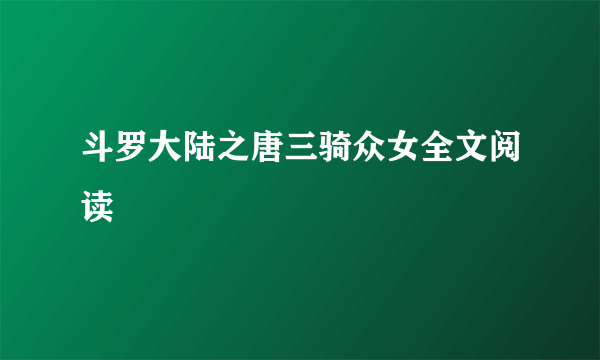 斗罗大陆之唐三骑众女全文阅读